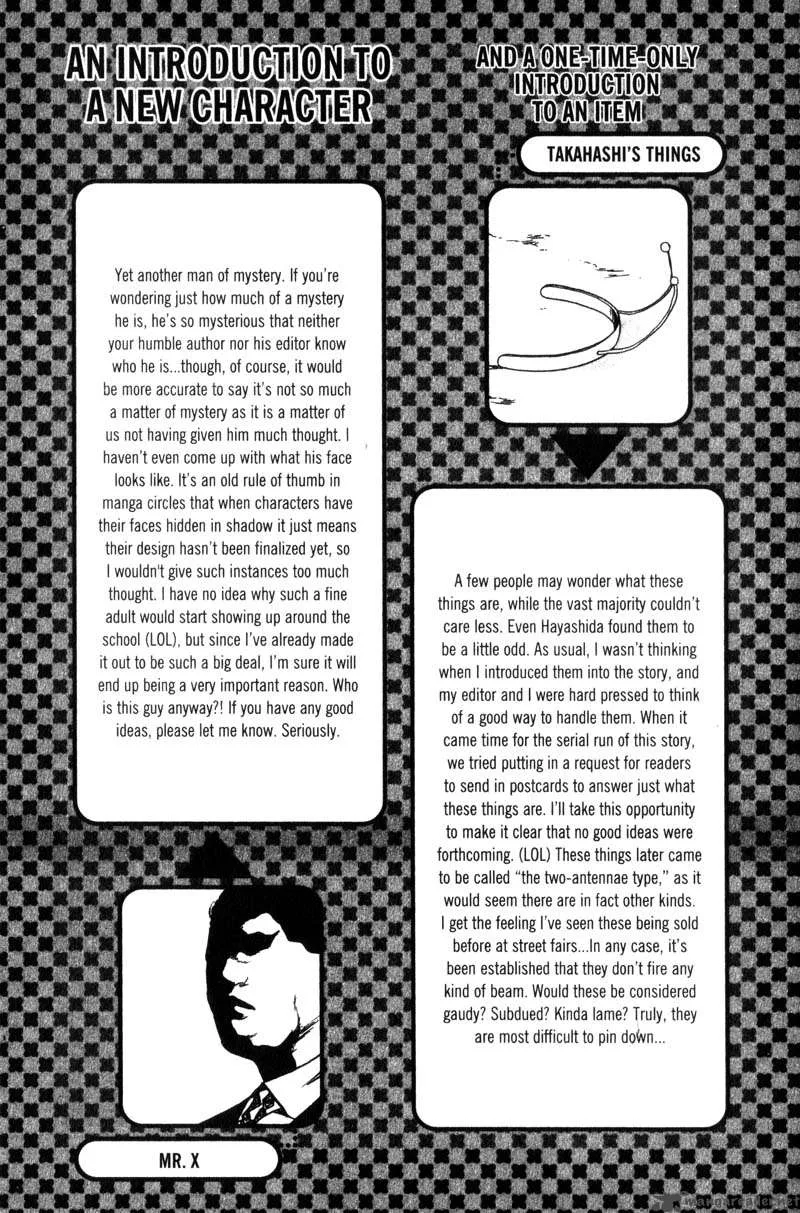 AN INTRODUCTION TO A NEW CHARACTER

Yet another man of mystery. If you're wondering just how much of a mystery he is, he's so mysterious that neither your humble author nor his editor know who he is...though, of course, it would be more accurate to say it's not so much a matter of mystery as it is a matter of us not having given him much thought. I haven't even come up with what his face looks like. It's an old rule of thumb in manga circles that when characters have their faces hidden in shadow it just means their design hasn't been finalized yet, so I wouldn't give such instances too much thought. I have no idea why such a fine adult would start showing up around the school (LOL), but since I've already made it out to be such a big deal, I'm sure it will end up being a very important reason. Who is this guy anyway?! If you have any good ideas, please let me know. Seriously.

MR. X

AND A ONE-TIME-ONLY INTRODUCTION TO AN ITEM

TAKAHASHI'S THINGS

A few people may wonder what these things are, while the vast majority couldn't care less. Even Hayashida found them to be a little odd. As usual, I wasn't thinking when I introduced them into the story, and my editor and I were hard pressed to think of a good way to handle them. When it came time for the serial run of this story, we tried putting in a request for readers to send in postcards to answer just what these things are. I'll take this opportunity to make it clear that no good ideas were forthcoming. (LOL) These things later came to be called "the two-antennae type," as it would seem there are in fact other kinds. I get the feeling I've seen these being sold before at street fairs...In any case, it's been established that they don't fire any kind of beam. Would these be considered gaudy? Subdued? Kinda lame? Truly, they are most difficult to pin down...